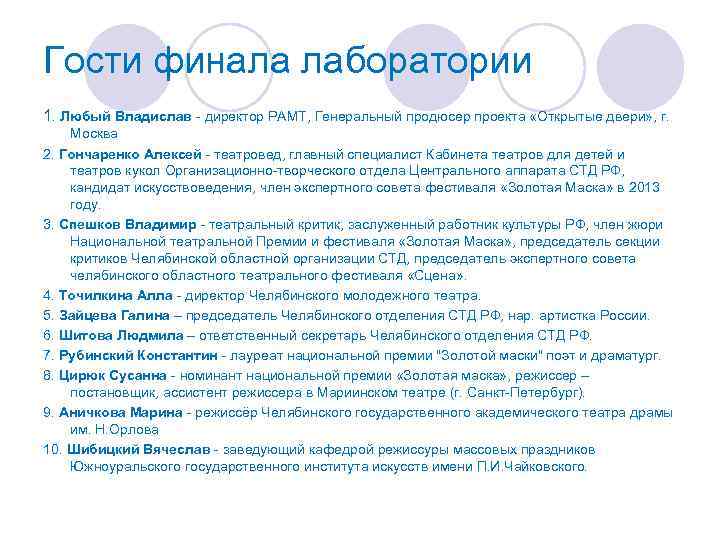 Гости финала лаборатории

1. Любый Владислав - директор РАМТ, Генеральный продюсер проекта «Открытые двери», г. Москва

2. Гончаренко Алексей - театровед, главный специалист Кабинета театров для детей и театров кукол Организационно-творческого отдела Центрального аппарата СТД РФ, кандидат искусствоведения, член экспертного совета фестиваля «Золотая Маска» в 2013 году.

3. Спешков Владимир - театральный критик, заслуженный работник культуры РФ, член жюри Национальной театральной Премии и фестиваля «Золотая Маска», председатель секции критиков Челябинской областной организации СТД, председатель экспертного совета челябинского областного театрального фестиваля «Сцена».

4. Точилкина Алла - директор Челябинского молодежного театра.

5. Зайцева Галина – председатель Челябинского отделения СТД РФ, нар. артистка России.

6. Шитова Людмила – ответственный секретарь Челябинского отделения СТД РФ.

7. Рубинский Константин - лауреат национальной премии "Золотой маски" поэт и драматург.

8. Цирюк Сусанна - номинант национальной премии «Золотая маска», режиссер – постановщик, ассистент режиссера в Мариинском театре (г. Санкт-Петербург).

9. Аничкова Марина - режиссёр Челябинского государственного академического театра драмы им. Н.Орлова

10. Шибицкий Вячеслав - заведующий кафедрой режиссуры массовых праздников Южноуральского государственного института искусств имени П.И.Чайковского.